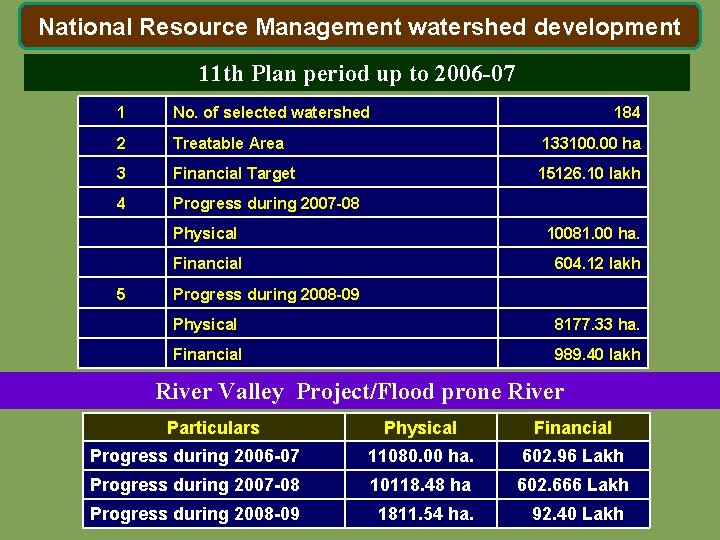 National Resource Management watershed development

11th Plan period up to 2006-07

| | | |
|---|---|---|
| 1 | No. of selected watershed | 184 |
| 2 | Treatable Area | 133100.00 ha |
| 3 | Financial Target | 15126.10 lakh |
| 4 | Progress during 2007-08 | |
| | Physical | 10081.00 ha. |
| | Financial | 604.12 lakh |
| 5 | Progress during 2008-09 | |
| | Physical | 8177.33 ha. |
| | Financial | 989.40 lakh |

River Valley Project/Flood prone River

| Particulars | Physical | Financial |
|---|---|---|
| Progress during 2006-07 | 11080.00 ha. | 602.96 Lakh |
| Progress during 2007-08 | 10118.48 ha | 602.666 Lakh |
| Progress during 2008-09 | 1811.54 ha. | 92.40 Lakh |